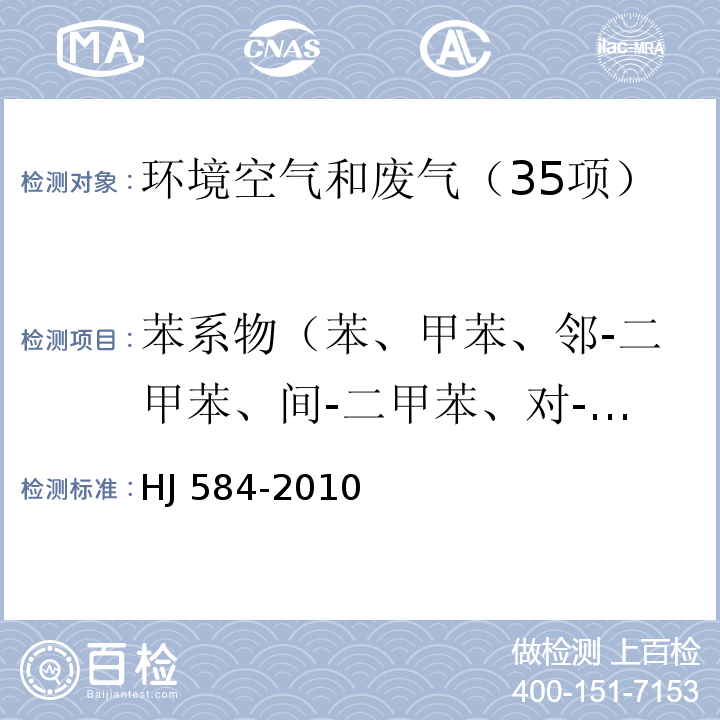 MA CNAS AL ilac-MRA

检测对象：环境空气和废气（35项）

检测项目：苯系物（苯、甲苯、邻-二甲苯、间-二甲苯、对-…

检测标准：HJ 584-2010

百检 Baijiantest.com

做检测 上百检
400-151-7153